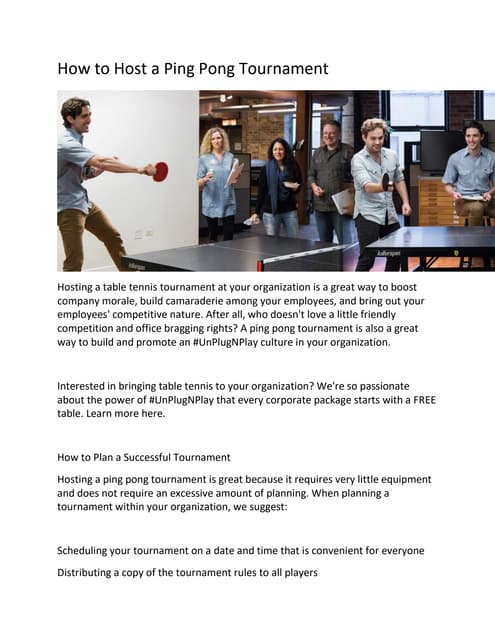 How to Host a Ping Pong Tournament

Hosting a table tennis tournament at your organization is a great way to boost company morale, build camaraderie among your employees, and bring out your employees' competitive nature. After all, who doesn't love a little friendly competition and office bragging rights? A ping pong tournament is also a great way to build and promote an #UnPlugNPlay culture in your organization.

Interested in bringing table tennis to your organization? We're so passionate about the power of #UnPlugNPlay that every corporate package starts with a FREE table. Learn more here.

How to Plan a Successful Tournament

Hosting a ping pong tournament is great because it requires very little equipment and does not require an excessive amount of planning. When planning a tournament within your organization, we suggest:

Scheduling your tournament on a date and time that is convenient for everyone

Distributing a copy of the tournament rules to all players